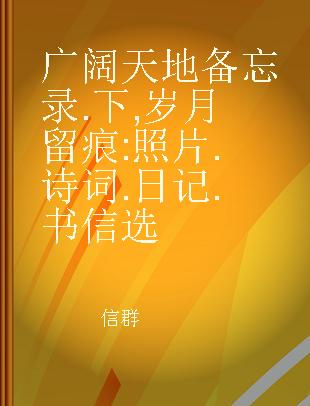 广阔天地备忘录.下,岁月留痕:照片.诗词.日记.书信选

信群